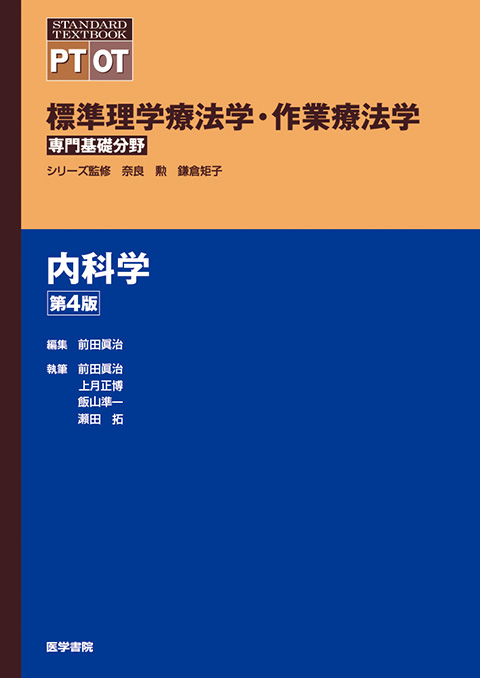 STANDARD TEXTBOOK
PT OT

標準理学療法学・作業療法学
専門基礎分野
シリーズ監修　奈良　勲　鎌倉矩子

内科学
第4版

編集　前田眞治

執筆　前田眞治
上月正博
飯山準一
瀬田　拓

医学書院